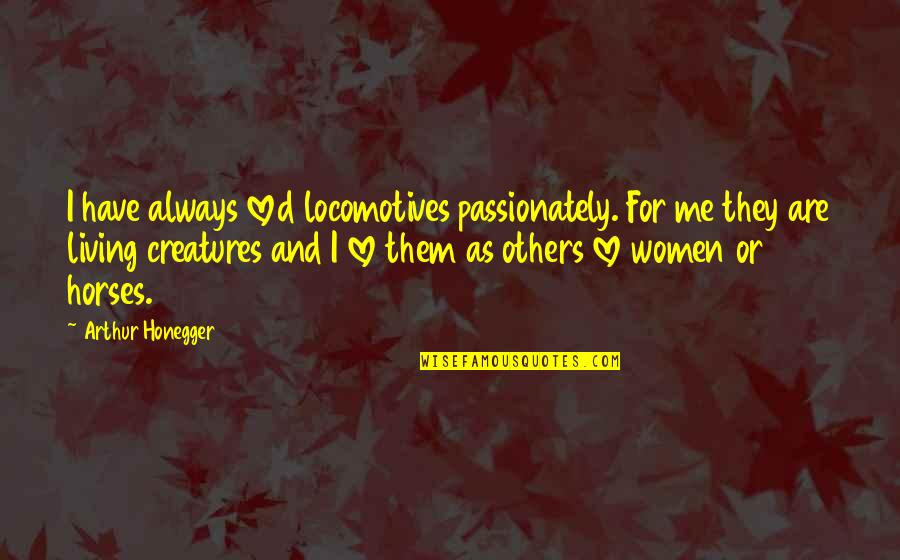 I have always ♡d locomotives passionately. For me they are living creatures and I ♡ them as others ♡ women or horses.

~ Arthur Honegger

WISEFAMOUSQUOTES.COM